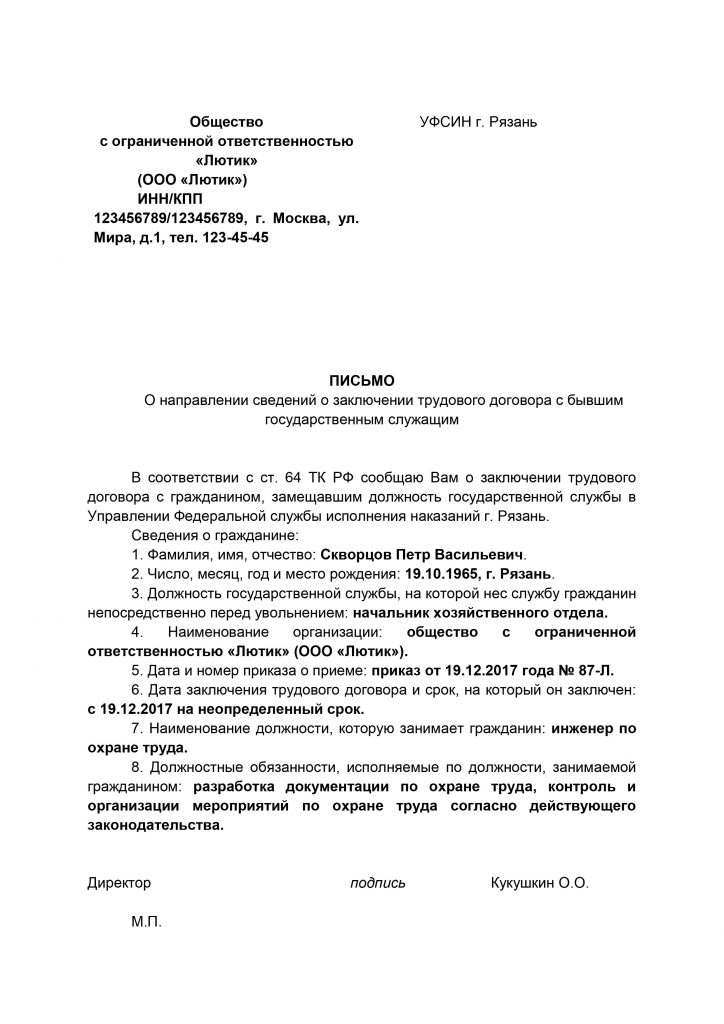 Общество
с ограниченной ответственностью
«Лютик»
(ООО «Лютик»)
ИНН/КПП
123456789/123456789, г. Москва, ул. Мира, д.1, тел. 123-45-45

УФСИН г. Рязань

ПИСЬМО
О направлении сведений о заключении трудового договора с бывшим государственным служащим

В соответствии с ст. 64 ТК РФ сообщаю Вам о заключении трудового договора с гражданином, замещавшим должность государственной службы в Управлении Федеральной службы исполнения наказаний г. Рязань.

Сведения о гражданине:

1. Фамилия, имя, отчество: Скворцов Петр Васильевич.

2. Число, месяц, год и место рождения: 19.10.1965, г. Рязань.

3. Должность государственной службы, на которой нес службу гражданин непосредственно перед увольнением: начальник хозяйственного отдела.

4. Наименование организации: общество с ограниченной ответственностью «Лютик» (ООО «Лютик»).

5. Дата и номер приказа о приеме: приказ от 19.12.2017 года № 87-Л.

6. Дата заключения трудового договора и срок, на который он заключен: с 19.12.2017 на неопределенный срок.

7. Наименование должности, которую занимает гражданин: инженер по охране труда.

8. Должностные обязанности, исполняемые по должности, занимаемой гражданином: разработка документации по охране труда, контроль и организации мероприятий по охране труда согласно действующего законодательства.

Директор подпись Кукушкин О.О.

М.П.